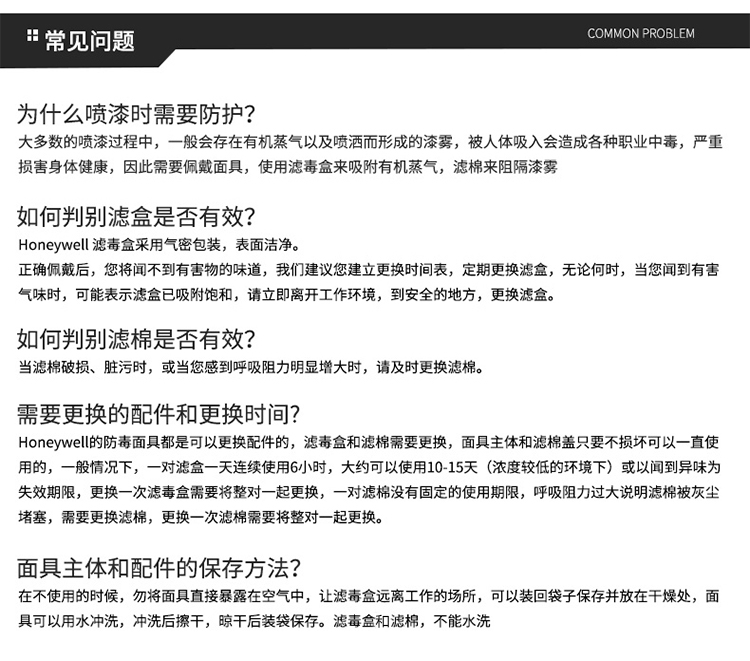 常见问题

COMMON PROBLEM

为什么喷漆时需要防护?

大多数的喷漆过程中，一般会存在有机蒸气以及喷洒而形成的漆雾，被人体吸入会造成各种职业中毒，严重损害身体健康，因此需要佩戴面具，使用滤毒盒来吸附有机蒸气，滤棉来阻隔漆雾

如何判别滤盒是否有效?

Honeywell 滤毒盒采用气密包装，表面洁净。

正确佩戴后，您将闻不到有害物的味道，我们建议您建立更换时间表，定期更换滤盒，无论何时，当您闻到有害气味时，可能表示滤盒已吸附饱和，请立即离开工作环境，到安全的地方，更换滤盒。

如何判别滤棉是否有效?

当滤棉破损、脏污时，或当您感到呼吸阻力明显增大时，请及时更换滤棉。

需要更换的配件和更换时间?

Honeywell的防毒面具都是可以更换配件的，滤毒盒和滤棉需要更换，面具主体和滤棉盖只要不损坏可以一直使用的，一般情况下，一对滤盒一天连续使用6小时，大约可以使用10-15天（浓度较低的环境下）或以闻到异味为失效期限，更换一次滤毒盒需要将整对一起更换，一对滤棉没有固定的使用期限，呼吸阻力过大说明滤棉被灰尘堵塞，需要更换滤棉，更换一次滤棉需要将整对一起更换。

面具主体和配件的保存方法?

在不使用的时候，勿将面具直接暴露在空气中，让滤毒盒远离工作的场所，可以装回袋子保存并放在干燥处，面具可以用水冲洗，冲洗后擦干，晾干后装袋保存。滤毒盒和滤棉，不能水洗